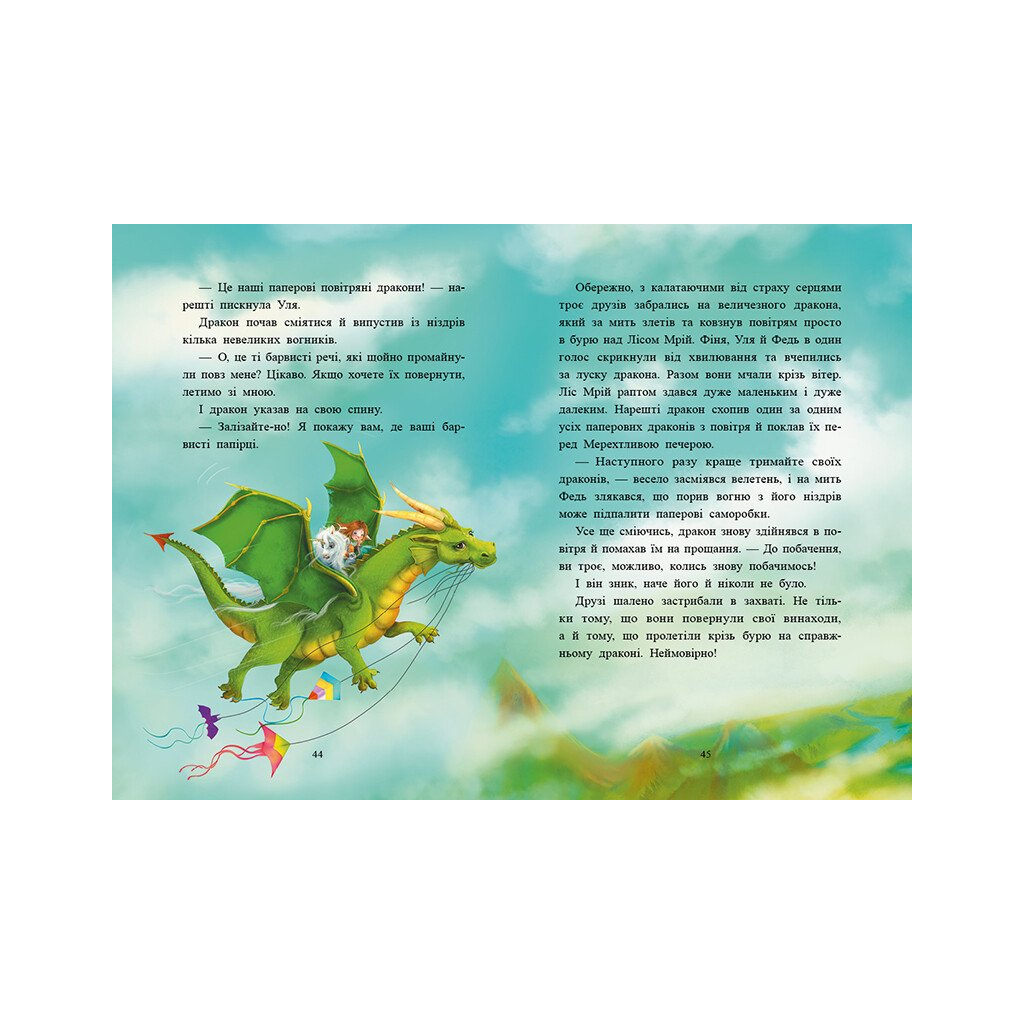 — Це наші паперові повітряні дракони! — нарешті пискнула Уля.

Дракон почав сміятися й випустив із ніздрів кілька невеликих вогників.

— О, це ті барвисті речі, які щойно промайнули повз мене? Цікаво. Якщо хочете їх повернути, летимо зі мною.

І дракон указав на свою спину.

— Залізайте-но! Я покажу вам, де ваші барвисті папірці.

44

Обережно, з калатаючими від страху серцями троє друзів забрались на величезного дракона, який за мить злетів та ковзнув повітрям просто в бурю над Лісом Мрій. Фіня, Уля й Федь в один голос скрикнули від хвилювання та вчепились за луску дракона. Разом вони мчали крізь вітер. Ліс Мрій раптом здався дуже маленьким і дуже далеким. Нарешті дракон схопив один за одним усіх паперових драконів з повітря й поклав їх перед Мерехтливою печерою.

— Наступного разу краще тримайте своїх драконів, — весело засміявся велетень, і на мить Федь злякався, що порив вогню з його ніздрів може підпалити паперові саморобки.

Усе ще сміючись, дракон знову здійнявся в повітря й помахав їм на прощання. — До побачення, ви троє, можливо, колись знову побачимось!

І він зник, наче його й ніколи не було.

Друзі шалено застрибали в захваті. Не тільки тому, що вони повернули свої винаходи, а й тому, що пролетіли крізь бурю на справжньому драконі. Неймовірно!

45